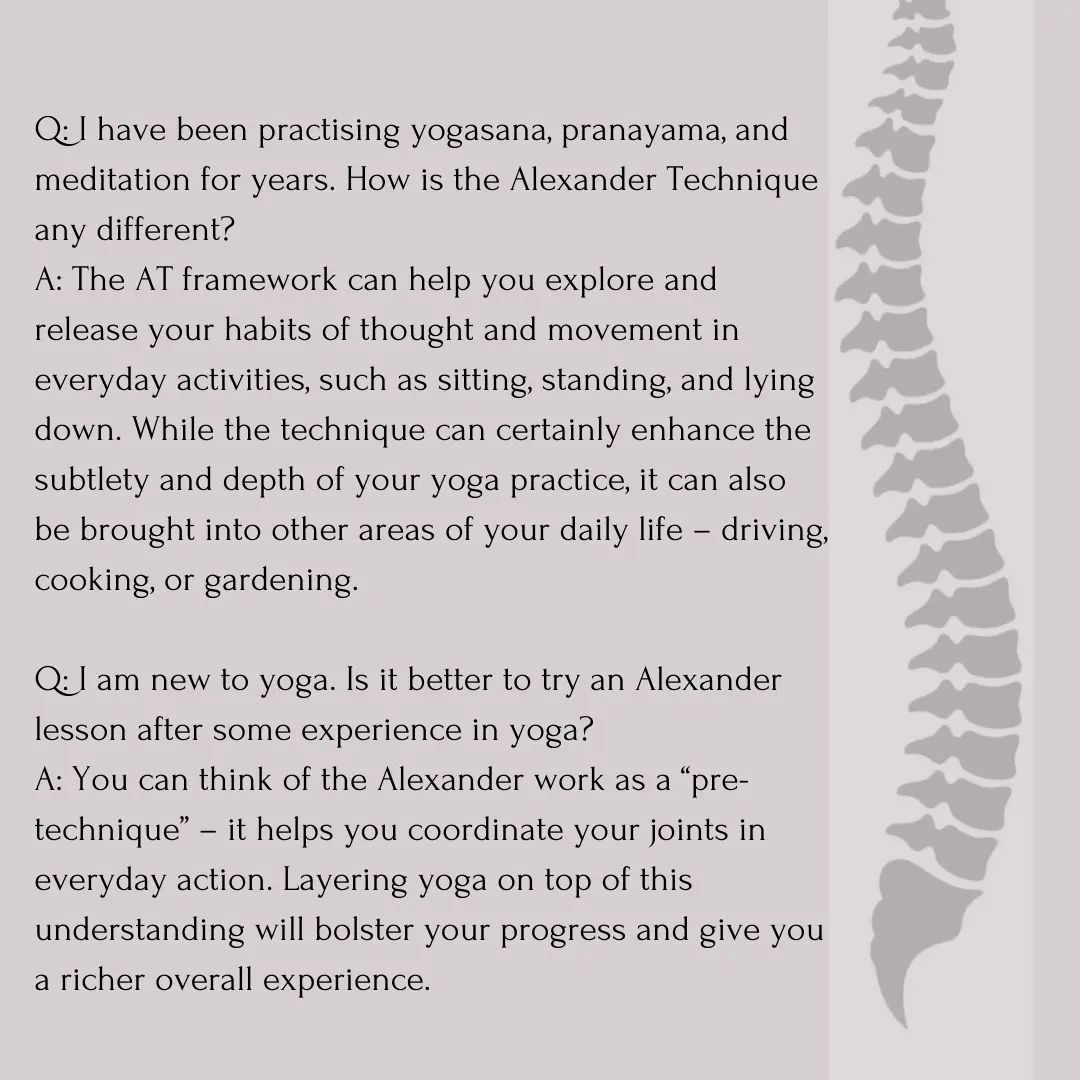 Q: I have been practising yogasana, pranayama, and meditation for years. How is the Alexander Technique any different?
A: The AT framework can help you explore and release your habits of thought and movement in everyday activities, such as sitting, standing, and lying down. While the technique can certainly enhance the subtlety and depth of your yoga practice, it can also be brought into other areas of your daily life – driving, cooking, or gardening.

Q: I am new to yoga. Is it better to try an Alexander lesson after some experience in yoga?
A: You can think of the Alexander work as a “pre-technique” – it helps you coordinate your joints in everyday action. Layering yoga on top of this understanding will bolster your progress and give you a richer overall experience.